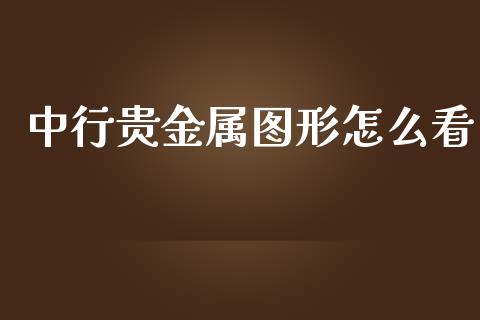 中行贵金属图形怎么看